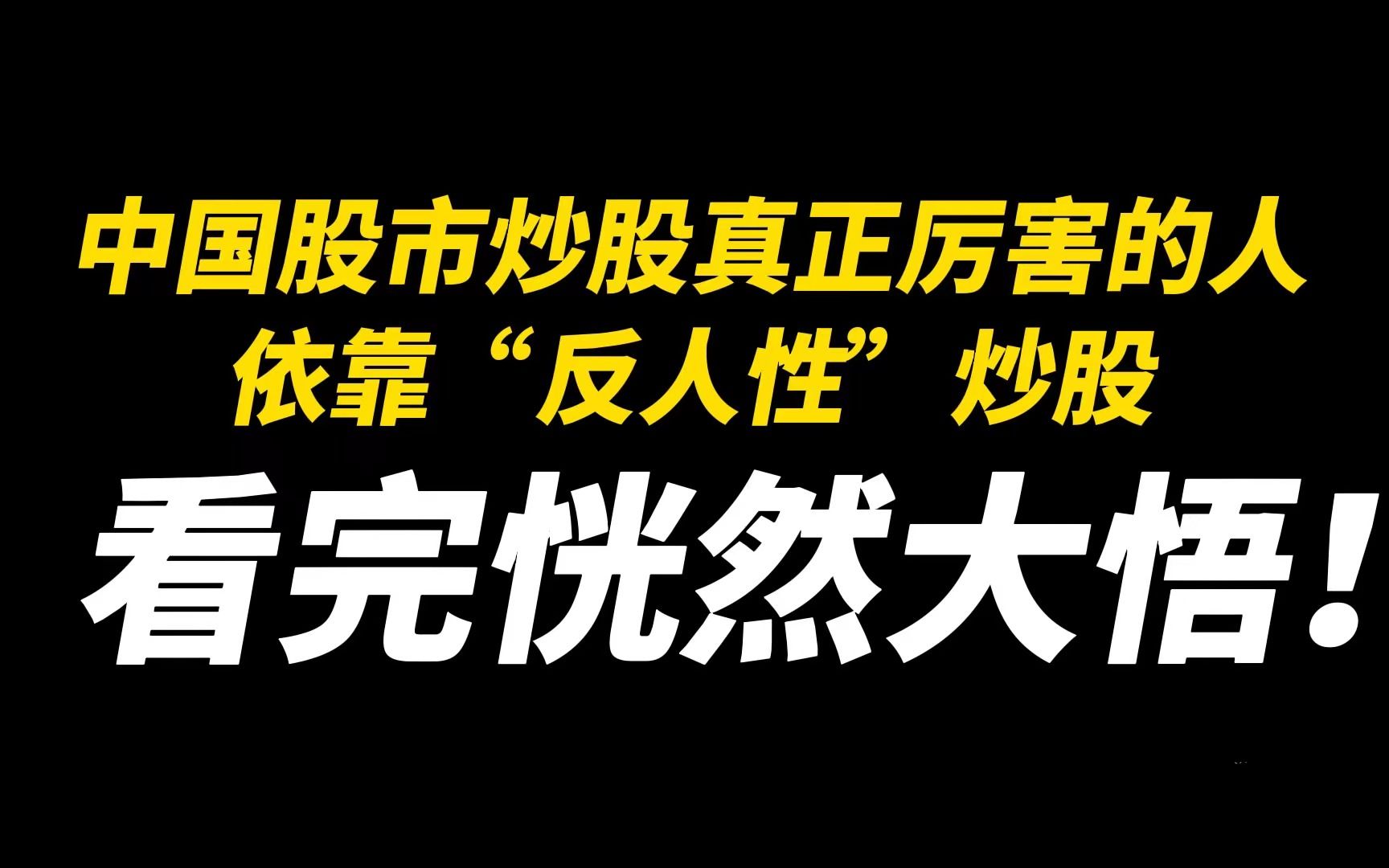 中国股市炒股真正厉害的人
依靠“反人性”炒股
看完恍然大悟！